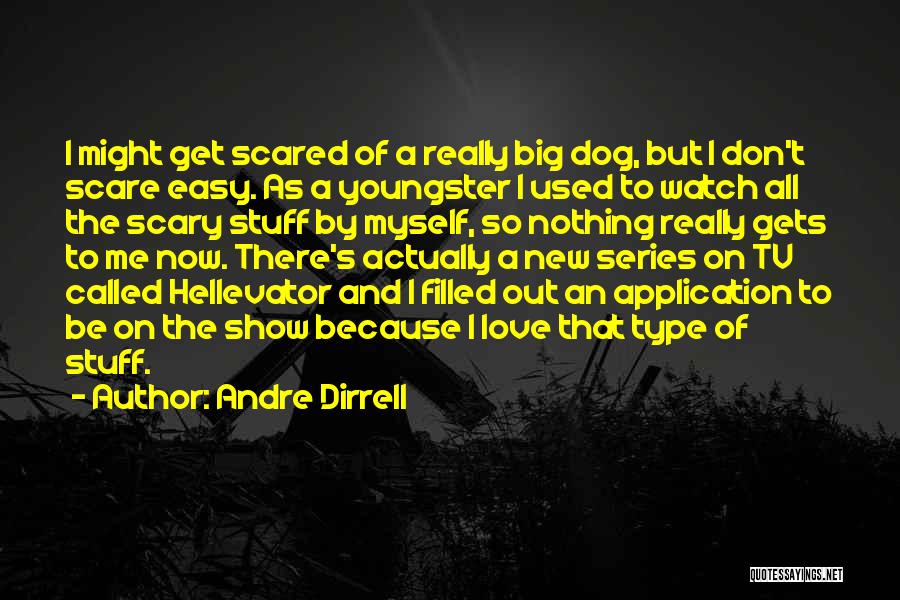 I might get scared of a really big dog, but I don't scare easy. As a youngster I used to watch all the scary stuff by myself, so nothing really gets to me now. There's actually a new series on TV called Hellevator and I filled out an application to be on the show because I love that type of stuff.

- Author: Andre Dirrell

QUOTESSAYINGS.NET